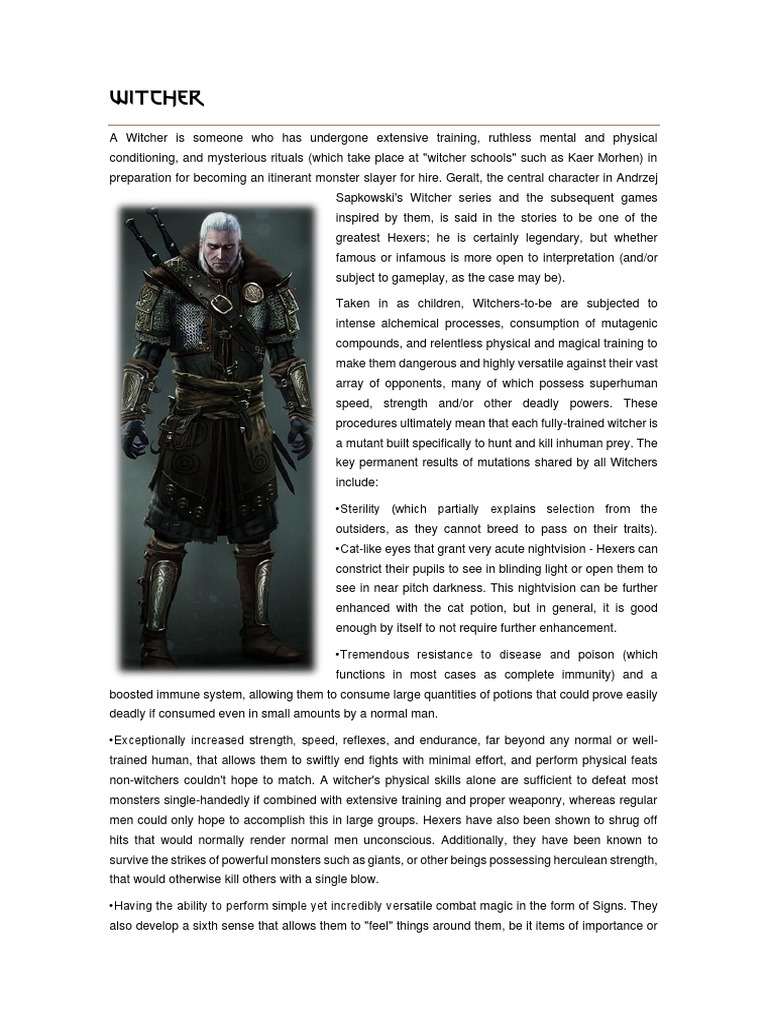 WITCHER

A Witcher is someone who has undergone extensive training, ruthless mental and physical conditioning, and mysterious rituals (which take place at "witcher schools" such as Kaer Morhen) in preparation for becoming an itinerant monster slayer for hire. Geralt, the central character in Andrzej Sapkowski's Witcher series and the subsequent games inspired by them, is said in the stories to be one of the greatest Hexers; he is certainly legendary, but whether famous or infamous is more open to interpretation (and/or subject to gameplay, as the case may be).

Taken in as children, Witchers-to-be are subjected to intense alchemical processes, consumption of mutagenic compounds, and relentless physical and magical training to make them dangerous and highly versatile against their vast array of opponents, many of which possess superhuman speed, strength and/or other deadly powers. These procedures ultimately mean that each fully-trained witcher is a mutant built specifically to hunt and kill inhuman prey. The key permanent results of mutations shared by all Witchers include:

•Sterility (which partially explains selection from the outsiders, as they cannot breed to pass on their traits). •Cat-like eyes that grant very acute nightvision - Hexers can constrict their pupils to see in blinding light or open them to see in near pitch darkness. This nightvision can be further enhanced with the cat potion, but in general, it is good enough by itself to not require further enhancement.

•Tremendous resistance to disease and poison (which functions in most cases as complete immunity) and a boosted immune system, allowing them to consume large quantities of potions that could prove easily deadly if consumed even in small amounts by a normal man.

•Exceptionally increased strength, speed, reflexes, and endurance, far beyond any normal or well-trained human, that allows them to swiftly end fights with minimal effort, and perform physical feats non-witchers couldn't hope to match. A witcher's physical skills alone are sufficient to defeat most monsters single-handedly if combined with extensive training and proper weaponry, whereas regular men could only hope to accomplish this in large groups. Hexers have also been shown to shrug off hits that would normally render normal men unconscious. Additionally, they have been known to survive the strikes of powerful monsters such as giants, or other beings possessing herculean strength, that would otherwise kill others with a single blow.

•Having the ability to perform simple yet incredibly versatile combat magic in the form of Signs. They also develop a sixth sense that allows them to "feel" things around them, be it items of importance or